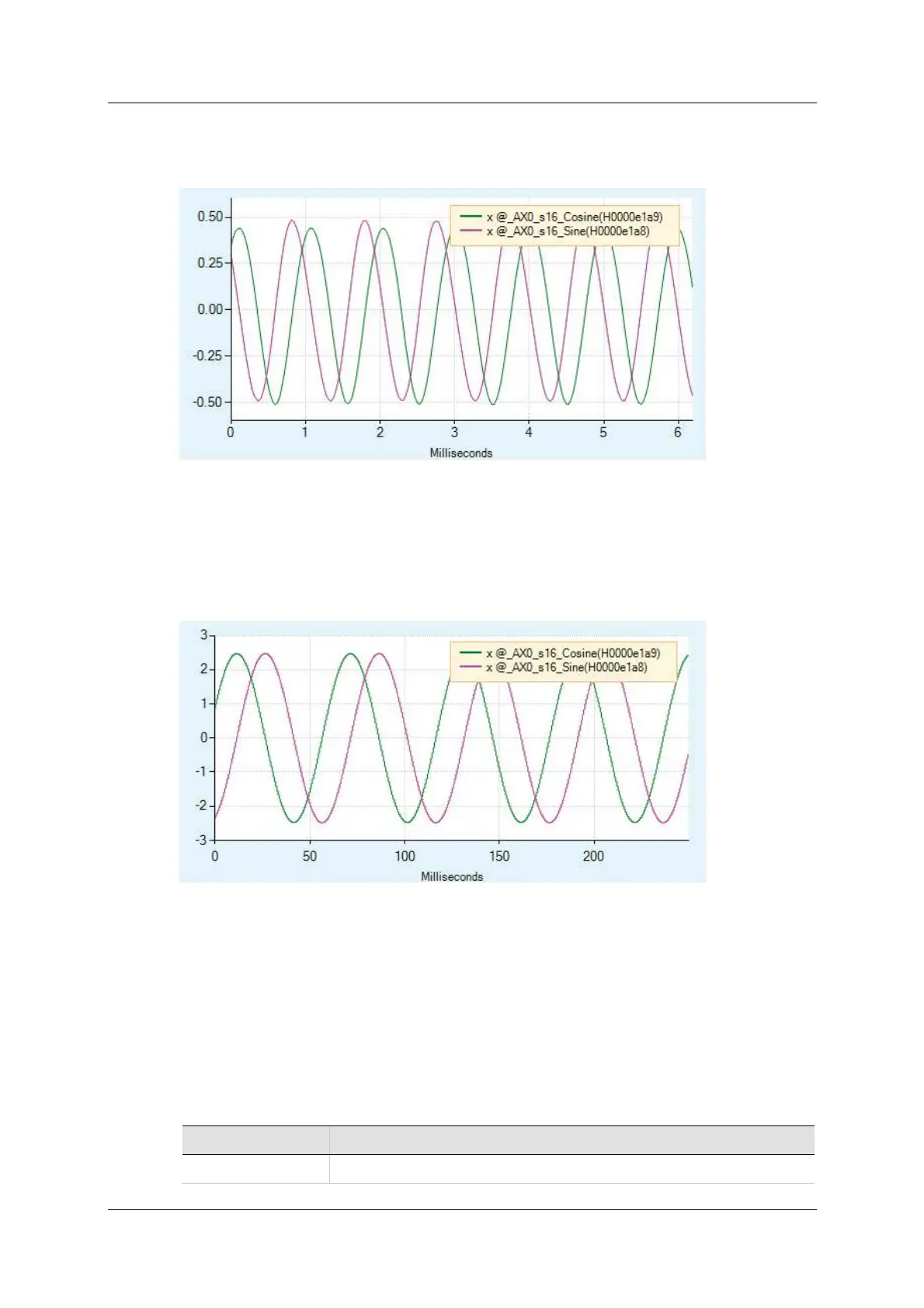 x @_AX0_s16_Cosine(H0000e1a9)
x @_AX0_s16_Sine(H0000e1a8)

0.50
0.25
0.00
-0.25
-0.50

0 1 2 3 4 5 6
Milliseconds

x @_AX0_s16_Cosine(H0000e1a9)
x @_AX0_s16_Sine(H0000e1a8)

3
2
1
0
-1
-2
-3

0 50 100 150 200
Milliseconds